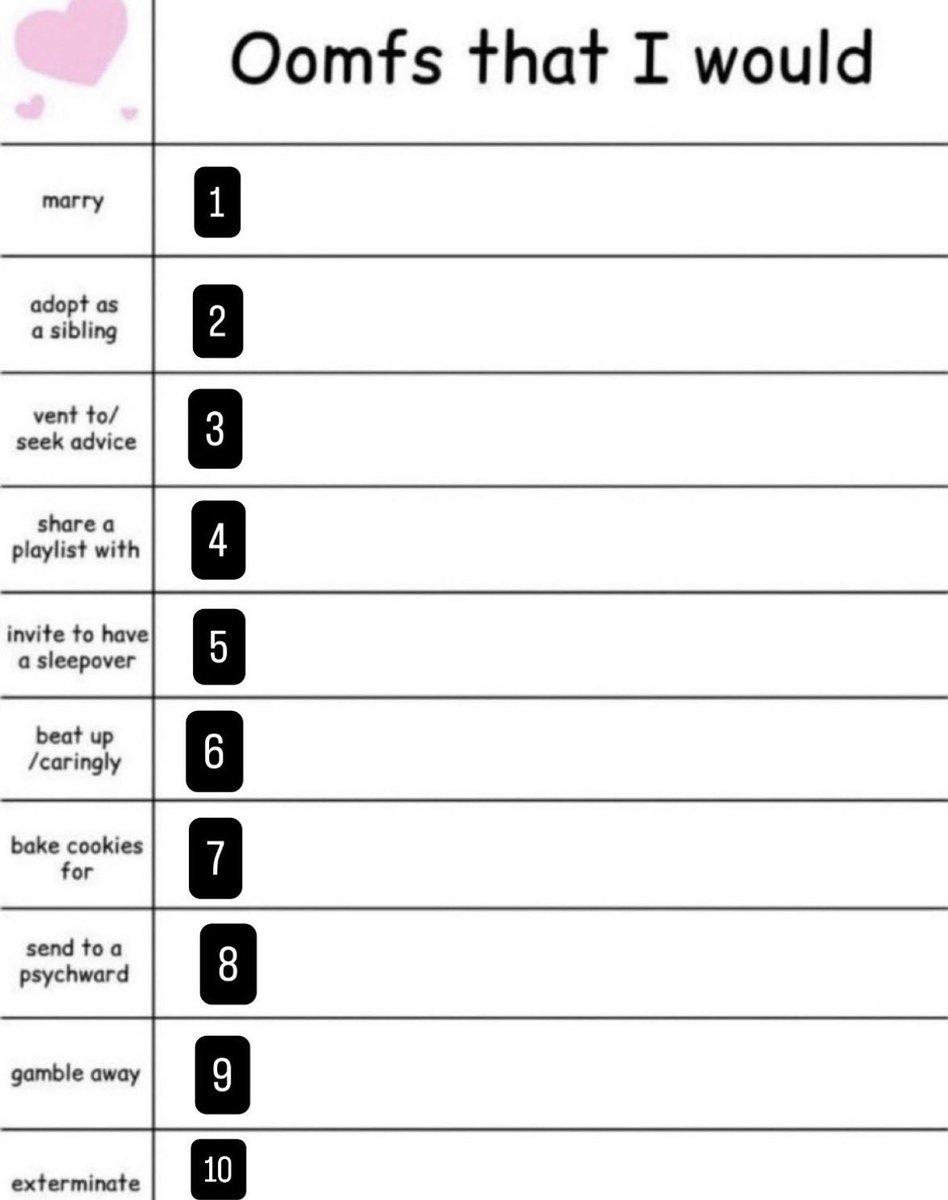 | | Oomfs that I would |
|---|---|
| marry | 1 |
| adopt as a sibling | 2 |
| vent to/ seek advice | 3 |
| share a playlist with | 4 |
| invite to have a sleepover | 5 |
| beat up /caringly | 6 |
| bake cookies for | 7 |
| send to a psychward | 8 |
| gamble away | 9 |
| exterminate | 10 |